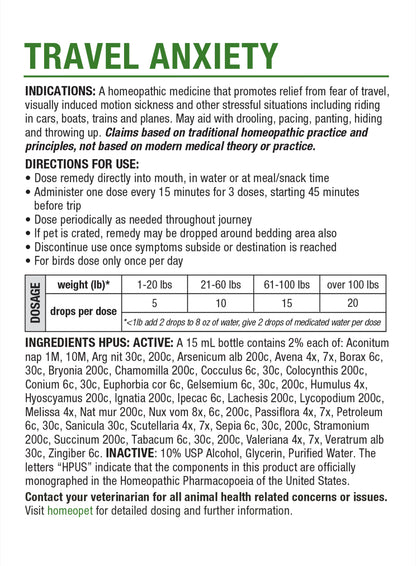 TRAVEL ANXIETY

INDICATIONS: A homeopathic medicine that promotes relief from fear of travel, visually induced motion sickness and other stressful situations including riding in cars, boats, trains and planes. May aid with drooling, pacing, panting, hiding and throwing up. Claims based on traditional homeopathic practice and principles, not based on modern medical theory or practice.

DIRECTIONS FOR USE:
• Dose remedy directly into mouth, in water or at meal/snack time
• Administer one dose every 15 minutes for 3 doses, starting 45 minutes before trip
• Dose periodically as needed throughout journey
• If pet is crated, remedy may be dropped around bedding area also
• Discontinue use once symptoms subside or destination is reached
• For birds dose only once per day

| DOSAGE | weight (lb)* | 1-20 lbs | 21-60 lbs | 61-100 lbs | over 100 lbs |
|---|---|---|---|---|---|
| | drops per dose | 5 | 10 | 15 | 20 |
| | | *<1lb add 2 drops to 8 oz of water, give 2 drops of medicated water per dose | | | |

INGREDIENTS HPUS: ACTIVE: A 15 mL bottle contains 2% each of: Aconitum nap 1M, 10M, Arg nit 30c, 200c, Arsenicum alb 200c, Avena 4x, 7x, Borax 6c, 30c, Bryonia 200c, Chamomilla 200c, Cocculus 6c, 30c, Colocynthis 200c, Conium 6c, 30c, Euphorbia cor 6c, Gelsemium 6c, 30c, 200c, Humulus 4x, Hyoscyamus 200c, Ignatia 200c, Ipecac 6c, Lachesis 200c, Lycopodium 200c, Melissa 4x, Nat mur 200c, Nux vom 8x, 6c, 200c, Passiflora 4x, 7x, Petroleum 6c, 30c, Sanicula 30c, Scutellaria 4x, 7x, Sepia 6c, 30c, 200c, Stramonium 200c, Succinum 200c, Tabacum 6c, 30c, 200c, Valeriana 4x, 7x, Veratrum alb 30c, Zingiber 6c. INACTIVE: 10% USP Alcohol, Glycerin, Purified Water. The letters "HPUS" indicate that the components in this product are officially monographed in the Homeopathic Pharmacopoeia of the United States.

Contact your veterinarian for all animal health related concerns or issues. Visit homeopet for detailed dosing and further information.